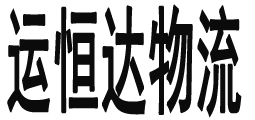 运恒达物流